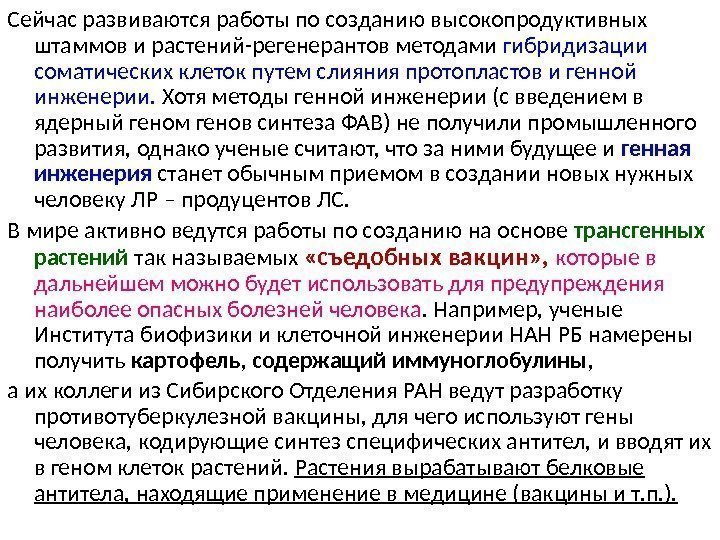 Сейчас развиваются работы по созданию высокопродуктивных штаммов и растений-регенерантов методами гибридизации соматических клеток путем слияния протопластов и генной инженерии. Хотя методы генной инженерии (с введением в ядерный геном генов синтеза ФАВ) не получили промышленного развития, однако ученые считают, что за ними будущее и генная инженерия станет обычным приемом в создании новых нужных человеку ЛР – продуцентов ЛС.

В мире активно ведутся работы по созданию на основе трансгенных растений так называемых «съедобных вакцин», которые в дальнейшем можно будет использовать для предупреждения наиболее опасных болезней человека. Например, ученые Института биофизики и клеточной инженерии НАН РБ намерены получить картофель, содержащий иммуноглобулины,

а их коллеги из Сибирского Отделения РАН ведут разработку противотуберкулезной вакцины, для чего используют гены человека, кодирующие синтез специфических антител, и вводят их в геном клеток растений. Растения вырабатывают белковые антитела, находящие применение в медицине (вакцины и т.п.).